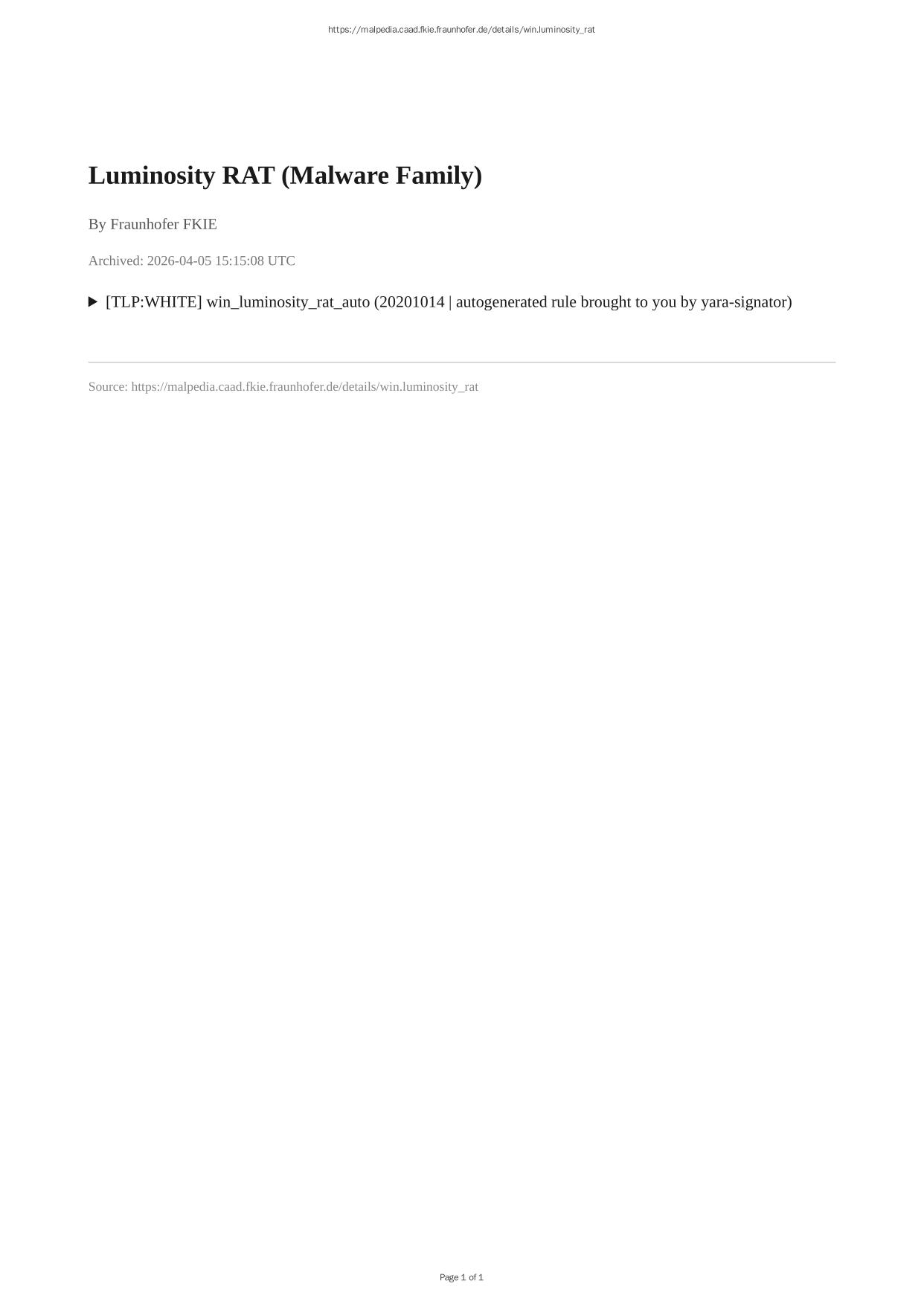 https://malpedia.caad.fkie.fraunhofer.de/details/win.luminosity_rat

Luminosity RAT (Malware Family)

By Fraunhofer FKIE

Archived: 2026-04-05 15:15:08 UTC

▶ [TLP:WHITE] win_luminosity_rat_auto (20201014 | autogenerated rule brought to you by yara-signator)

Source: https://malpedia.caad.fkie.fraunhofer.de/details/win.luminosity_rat

Page 1 of 1